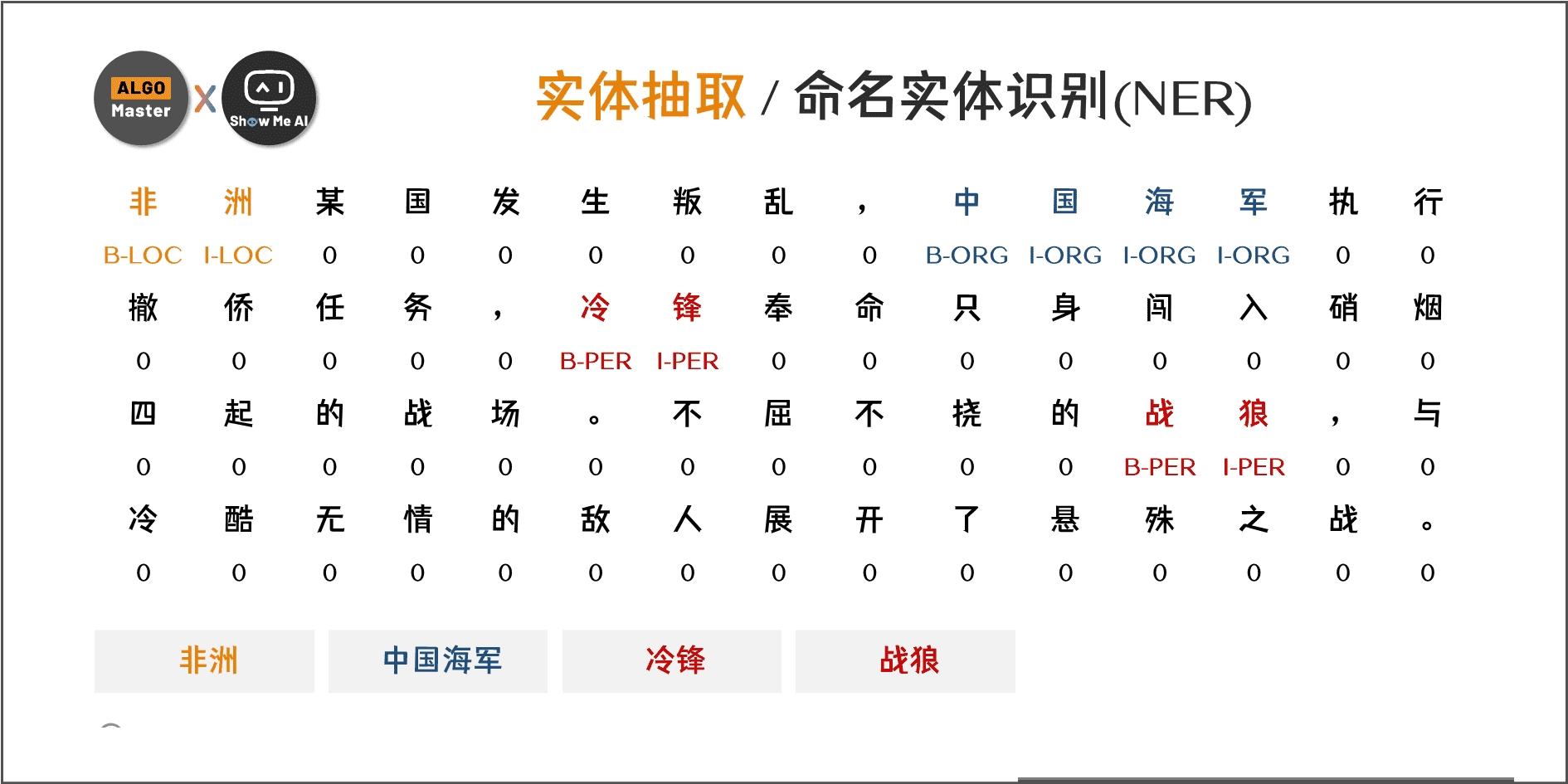 ALGO Master X Show Me AI

实体抽取 / 命名实体识别(NER)

| 非 | 洲 | 某 | 国 | 发 | 生 | 叛 | 乱 | ， | 中 | 国 | 海 | 军 | 执 | 行 |
|---|---|---|---|---|---|---|---|---|---|---|---|---|---|---|
| B-LOC | I-LOC | 0 | 0 | 0 | 0 | 0 | 0 | 0 | B-ORG | I-ORG | I-ORG | I-ORG | 0 | 0 |
| 撤 | 侨 | 任 | 务 | ， | 冷 | 锋 | 奉 | 命 | 只 | 身 | 闯 | 入 | 硝 | 烟 |
| 0 | 0 | 0 | 0 | 0 | B-PER | I-PER | 0 | 0 | 0 | 0 | 0 | 0 | 0 | 0 |
| 四 | 起 | 的 | 战 | 场 | 。 | 不 | 屈 | 不 | 挠 | 的 | 战 | 狼 | ， | 与 |
| 0 | 0 | 0 | 0 | 0 | 0 | 0 | 0 | 0 | 0 | 0 | B-PER | I-PER | 0 | 0 |
| 冷 | 酷 | 无 | 情 | 的 | 敌 | 人 | 展 | 开 | 了 | 悬 | 殊 | 之 | 战 | 。 |
| 0 | 0 | 0 | 0 | 0 | 0 | 0 | 0 | 0 | 0 | 0 | 0 | 0 | 0 | 0 |

非洲 中国海军 冷锋 战狼